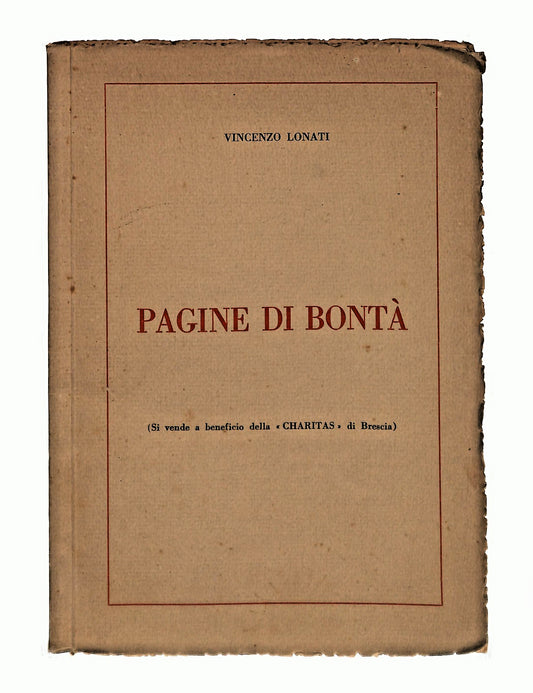 VINCENZO LONATI

PAGINE DI BONTÀ

(Si vende a beneficio della « CHARITAS » di Brescia)